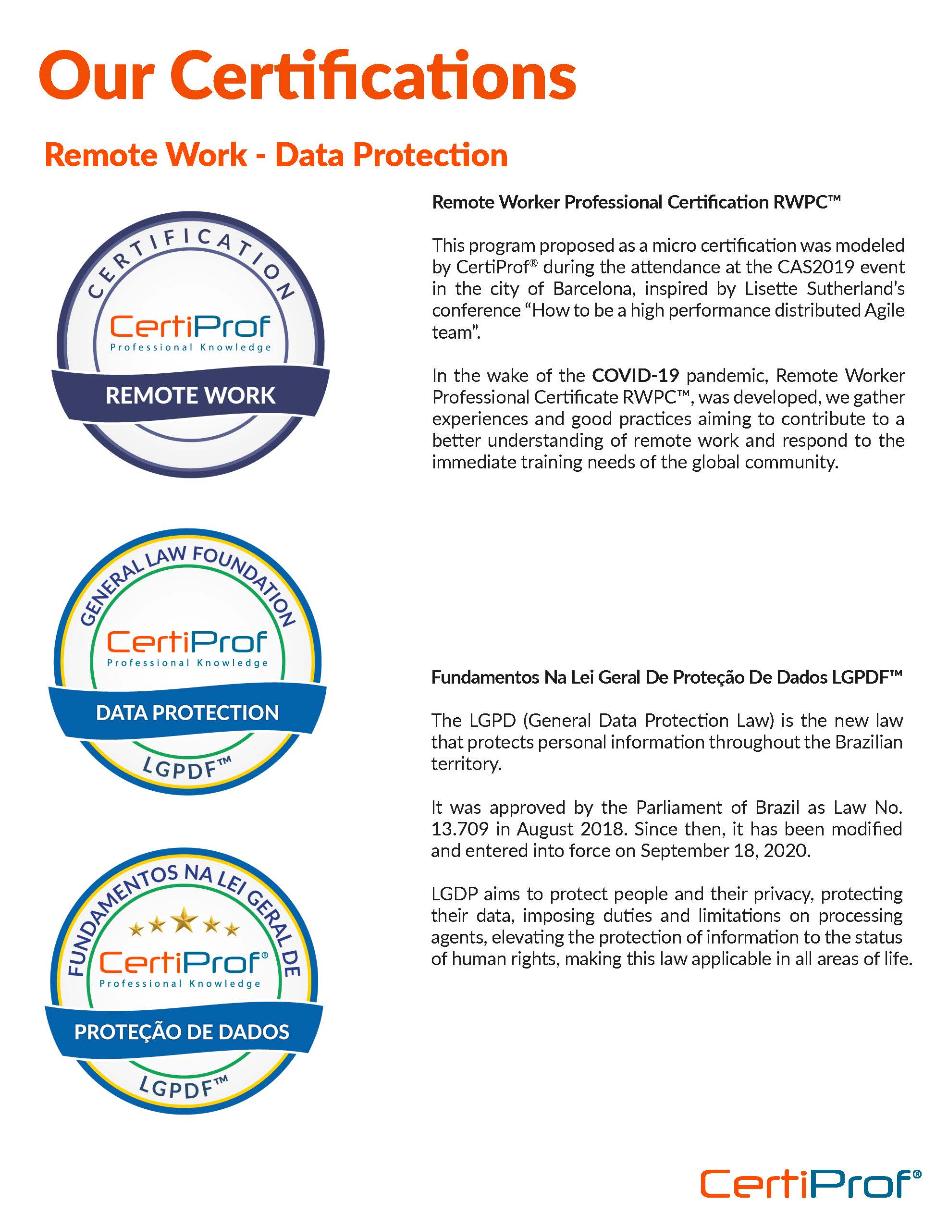 Our Certifications

Remote Work - Data Protection

CERTIFICATION
CertiProf
Professional Knowledge
REMOTE WORK

Remote Worker Professional Certification RWPC™

This program proposed as a micro certification was modeled by CertiProf® during the attendance at the CAS2019 event in the city of Barcelona, inspired by Lisette Sutherland's conference "How to be a high performance distributed Agile team".

In the wake of the COVID-19 pandemic, Remote Worker Professional Certificate RWPC™, was developed, we gather experiences and good practices aiming to contribute to a better understanding of remote work and respond to the immediate training needs of the global community.

GENERAL LAW FOUNDATION
CertiProf
Professional Knowledge
DATA PROTECTION
LGPDF™

Fundamentos Na Lei Geral De Proteção De Dados LGPDF™

The LGPD (General Data Protection Law) is the new law that protects personal information throughout the Brazilian territory.

It was approved by the Parliament of Brazil as Law No. 13.709 in August 2018. Since then, it has been modified and entered into force on September 18, 2020.

LGDP aims to protect people and their privacy, protecting their data, imposing duties and limitations on processing agents, elevating the protection of information to the status of human rights, making this law applicable in all areas of life.

FUNDAMENTOS NA LEI GERAL DE
CertiProf®
Professional Knowledge
PROTEÇÃO DE DADOS
LGPDF™

CertiProf®